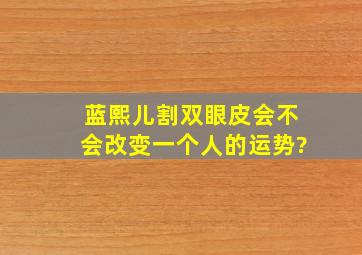 蓝熙儿割双眼皮会不会改变一个人的运势?